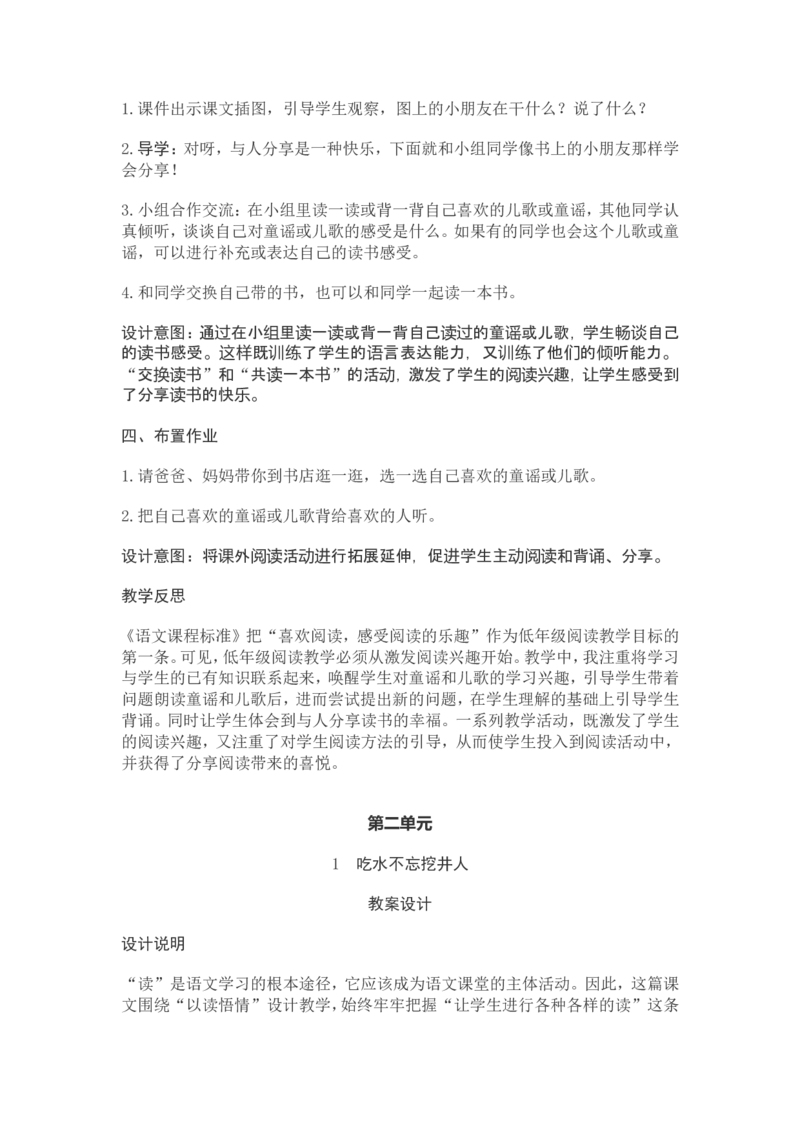 1.课件出示课文插图，引导学生观察，图上的小朋友在干什么？说了什么？

2.导学：对呀，与人分享是一种快乐，下面就和小组同学像书上的小朋友那样学会分享！

3.小组合作交流：在小组里读一读或背一背自己喜欢的儿歌或童谣，其他同学认真倾听，谈谈自己对童谣或儿歌的感受是什么。如果有的同学也会这个儿歌或童谣，可以进行补充或表达自己的读书感受。

4.和同学交换自己带的书，也可以和同学一起读一本书。

设计意图：通过在小组里读一读或背一背自己读过的童谣或儿歌，学生畅谈自己的读书感受。这样既训练了学生的语言表达能力，又训练了他们的倾听能力。“交换读书”和“共读一本书”的活动，激发了学生的阅读兴趣，让学生感受到了分享读书的快乐。

四、布置作业

1.请爸爸、妈妈带你到书店逛一逛，选一选自己喜欢的童谣或儿歌。

2.把自己喜欢的童谣或儿歌背给喜欢的人听。

设计意图：将课外阅读活动进行拓展延伸，促进学生主动阅读和背诵、分享。

教学反思

《语文课程标准》把“喜欢阅读，感受阅读的乐趣”作为低年级阅读教学目标的第一条。可见，低年级阅读教学必须从激发阅读兴趣开始。教学中，我注重将学习与学生的已有知识联系起来，唤醒学生对童谣和儿歌的学习兴趣，引导学生带着问题朗读童谣和儿歌后，进而尝试提出新的问题，在学生理解的基础上引导学生背诵。同时让学生体会到与人分享读书的幸福。一系列教学活动，既激发了学生的阅读兴趣，又注重了对学生阅读方法的引导，从而使学生投入到阅读活动中，并获得了分享阅读带来的喜悦。

第二单元

1 吃水不忘挖井人

教案设计

设计说明

“读”是语文学习的根本途径，它应该成为语文课堂的主体活动。因此，这篇课文围绕“以读悟情”设计教学，始终牢牢把握“让学生进行各种各样的读”这条